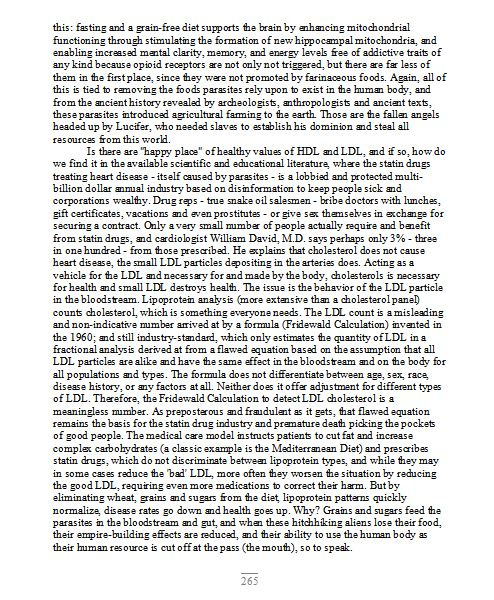 this: fasting and a grain-free diet supports the brain by enhancing mitochondrial functioning through stimulating the formation of new hippocampal mitochondria, and enabling increased mental clarity, memory, and energy levels free of addictive traits of any kind because opioid receptors are not only not triggered, but there are far less of them in the first place, since they were not promoted by farinaceous foods. Again, all of this is tied to removing the foods parasites rely upon to exist in the human body, and from the ancient history revealed by archeologists, anthropologists and ancient texts, these parasites introduced agricultural farming to the earth. Those are the fallen angels headed up by Lucifer, who needed slaves to establish his dominion and steal all resources from this world.

Is there are "happy place" of healthy values of HDL and LDL, and if so, how do we find it in the available scientific and educational literature, where the statin drugs treating heart disease - itself caused by parasites - is a lobbied and protected multi-billion dollar annual industry based on disinformation to keep people sick and corporations wealthy. Drug reps - true snake oil salesmen - bribe doctors with lunches, gift certificates, vacations and even prostitutes - or give sex themselves in exchange for securing a contract. Only a very small number of people actually require and benefit from statin drugs, and cardiologist William David, M.D. says perhaps only 3% - three in one hundred - from those prescribed. He explains that cholesterol does not cause heart disease, the small LDL particles depositing in the arteries does. Acting as a vehicle for the LDL and necessary for and made by the body, cholesterols is necessary for health and small LDL destroys health. The issue is the behavior of the LDL particle in the bloodstream. Lipoprotein analysis (more extensive than a cholesterol panel) counts cholesterol, which is something everyone needs. The LDL count is a misleading and non-indicative number arrived at by a formula (Fridewald Calculation) invented in the 1960; and still industry-standard, which only estimates the quantity of LDL in a fractional analysis derived at from a flawed equation based on the assumption that all LDL particles are alike and have the same effect in the bloodstream and on the body for all populations and types. The formula does not differentiate between age, sex, race, disease history, or any factors at all. Neither does it offer adjustment for different types of LDL. Therefore, the Fridewald Calculation to detect LDL cholesterol is a meaningless number. As preposterous and fraudulent as it gets, that flawed equation remains the basis for the statin drug industry and premature death picking the pockets of good people. The medical care model instructs patients to cut fat and increase complex carbohydrates (a classic example is the Mediterranean Diet) and prescribes statin drugs, which do not discriminate between lipoprotein types, and while they may in some cases reduce the 'bad' LDL, more often they worsen the situation by reducing the good LDL, requiring even more medications to correct their harm. But by eliminating wheat, grains and sugars from the diet, lipoprotein patterns quickly normalize, disease rates go down and health goes up. Why? Grains and sugars feed the parasites in the bloodstream and gut, and when these hitchhiking aliens lose their food, their empire-building effects are reduced, and their ability to use the human body as their human resource is cut off at the pass (the mouth), so to speak.

265